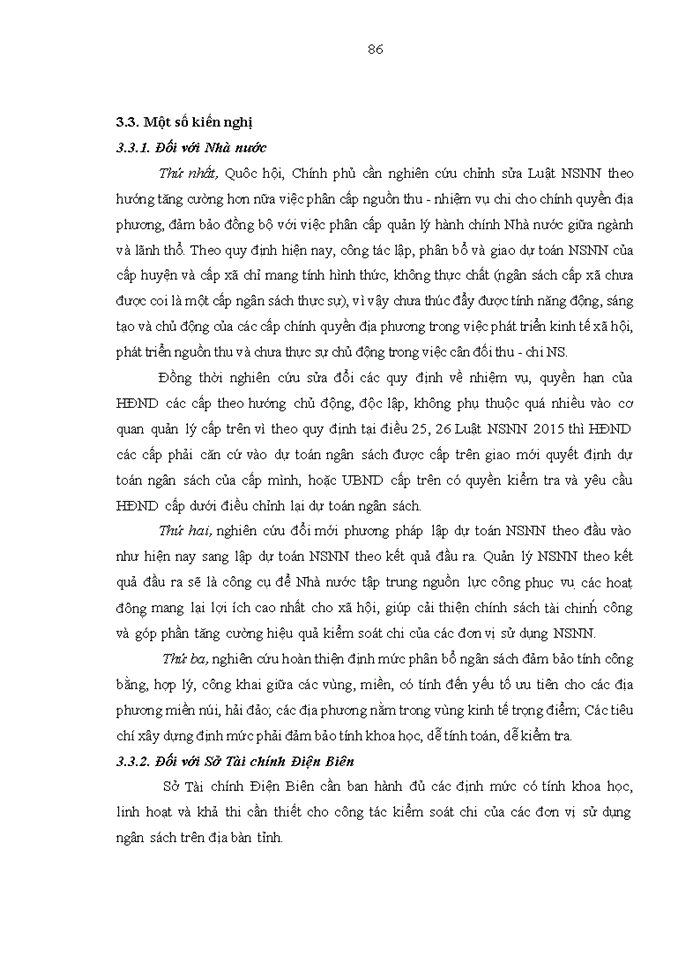 86

3.3. Một số kiến nghị

3.3.1. Đối với Nhà nước

Thứ nhất, Quốc hội, Chính phủ cần nghiên cứu chỉnh sửa Luật NSNN theo hướng tăng cường hơn nữa việc phân cấp nguồn thu - nhiệm vụ chi cho chính quyền địa phương, đảm bảo đồng bộ với việc phân cấp quản lý hành chính Nhà nước giữa ngành và lãnh thổ. Theo quy định hiện nay, công tác lập, phân bổ và giao dự toán NSNN của cấp huyện và cấp xã chỉ mang tính hình thức, không thực chất (ngân sách cấp xã chưa được coi là một cấp ngân sách thực sự), vì vậy chưa thúc đẩy được tính năng động, sáng tạo và chủ động của các cấp chính quyền địa phương trong việc phát triển kinh tế xã hội, phát triển nguồn thu và chưa thực sự chủ động trong việc cân đối thu - chi NS.

Đồng thời nghiên cứu sửa đổi các quy định về nhiệm vụ, quyền hạn của HĐND các cấp theo hướng chủ động, độc lập, không phụ thuộc quá nhiều vào cơ quan quản lý cấp trên vì theo quy định tại điều 25, 26 Luật NSNN 2015 thì HĐND các cấp phải căn cứ vào dự toán ngân sách được cấp trên giao mới quyết định dự toán ngân sách của cấp mình, hoặc UBND cấp trên có quyền kiểm tra và yêu cầu HĐND cấp dưới điều chỉnh lại dự toán ngân sách.

Thứ hai, nghiên cứu đổi mới phương pháp lập dự toán NSNN theo đầu vào như hiện nay sang lập dự toán NSNN theo kết quả đầu ra. Quản lý NSNN theo kết quả đầu ra sẽ là công cụ để Nhà nước tập trung nguồn lực công phục vụ các hoạt động mang lại lợi ích cao nhất cho xã hội, giúp cải thiện chính sách tài chính công và góp phần tăng cường hiệu quả kiểm soát chi của các đơn vị sử dụng NSNN.

Thứ ba, nghiên cứu hoàn thiện định mức phân bổ ngân sách đảm bảo tính công bằng, hợp lý, công khai giữa các vùng, miền, có tính đến yếu tố ưu tiên cho các địa phương miền núi, hải đảo; các địa phương nằm trong vùng kinh tế trọng điểm; Các tiêu chí xây dựng định mức phải đảm bảo tính khoa học, dễ tính toán, dễ kiểm tra.

3.3.2. Đối với Sở Tài chính Điện Biên

Sở Tài chính Điện Biên cần ban hành đủ các định mức có tính khoa học, linh hoạt và khả thi cần thiết cho công tác kiểm soát chi của các đơn vị sử dụng ngân sách trên địa bàn tỉnh.